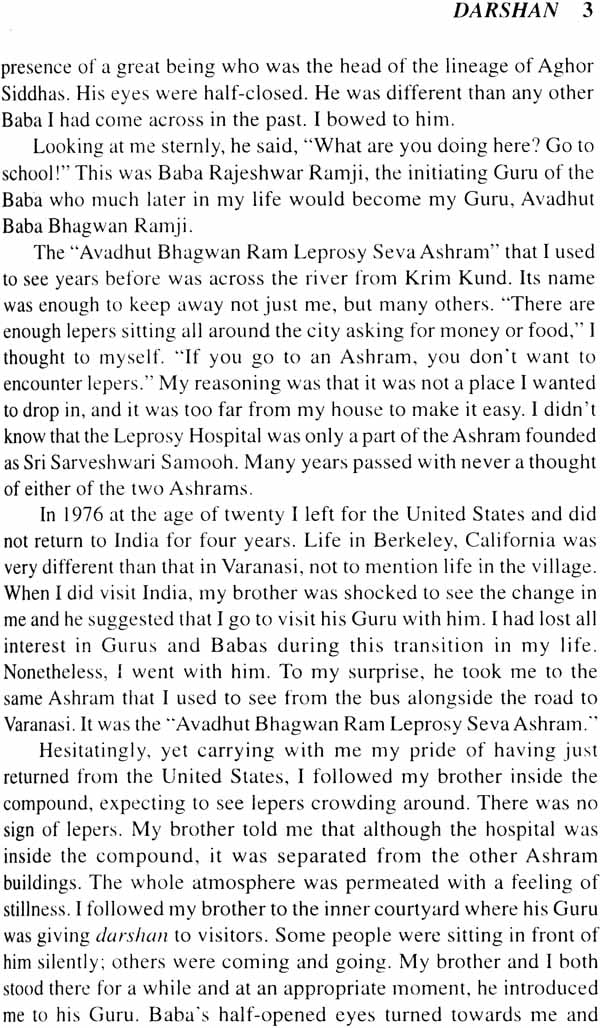 DARSHAN 3

presence of a great being who was the head of the lineage of Aghor Siddhas. His eyes were half-closed. He was different than any other Baba I had come across in the past. I bowed to him.

Looking at me sternly, he said, "What are you doing here? Go to school!" This was Baba Rajeshwar Ramji, the initiating Guru of the Baba who much later in my life would become my Guru, Avadhut Baba Bhagwan Ramji.

The "Avadhut Bhagwan Ram Leprosy Seva Ashram" that I used to see years before was across the river from Krim Kund. Its name was enough to keep away not just me, but many others. "There are enough lepers sitting all around the city asking for money or food," I thought to myself. "If you go to an Ashram, you don't want to encounter lepers." My reasoning was that it was not a place I wanted to drop in, and it was too far from my house to make it easy. I didn't know that the Leprosy Hospital was only a part of the Ashram founded as Sri Sarveshwari Samooh. Many years passed with never a thought of either of the two Ashrams.

In 1976 at the age of twenty I left for the United States and did not return to India for four years. Life in Berkeley, California was very different than that in Varanasi, not to mention life in the village. When I did visit India, my brother was shocked to see the change in me and he suggested that I go to visit his Guru with him. I had lost all interest in Gurus and Babas during this transition in my life. Nonetheless, I went with him. To my surprise, he took me to the same Ashram that I used to see from the bus alongside the road to Varanasi. It was the "Avadhut Bhagwan Ram Leprosy Seva Ashram."

Hesitatingly, yet carrying with me my pride of having just returned from the United States, I followed my brother inside the compound, expecting to see lepers crowding around. There was no sign of lepers. My brother told me that although the hospital was inside the compound, it was separated from the other Ashram buildings. The whole atmosphere was permeated with a feeling of stillness. I followed my brother to the inner courtyard where his Guru was giving darshan to visitors. Some people were sitting in front of him silently; others were coming and going. My brother and I both stood there for a while and at an appropriate moment, he introduced me to his Guru. Baba's half-opened eyes turned towards me and